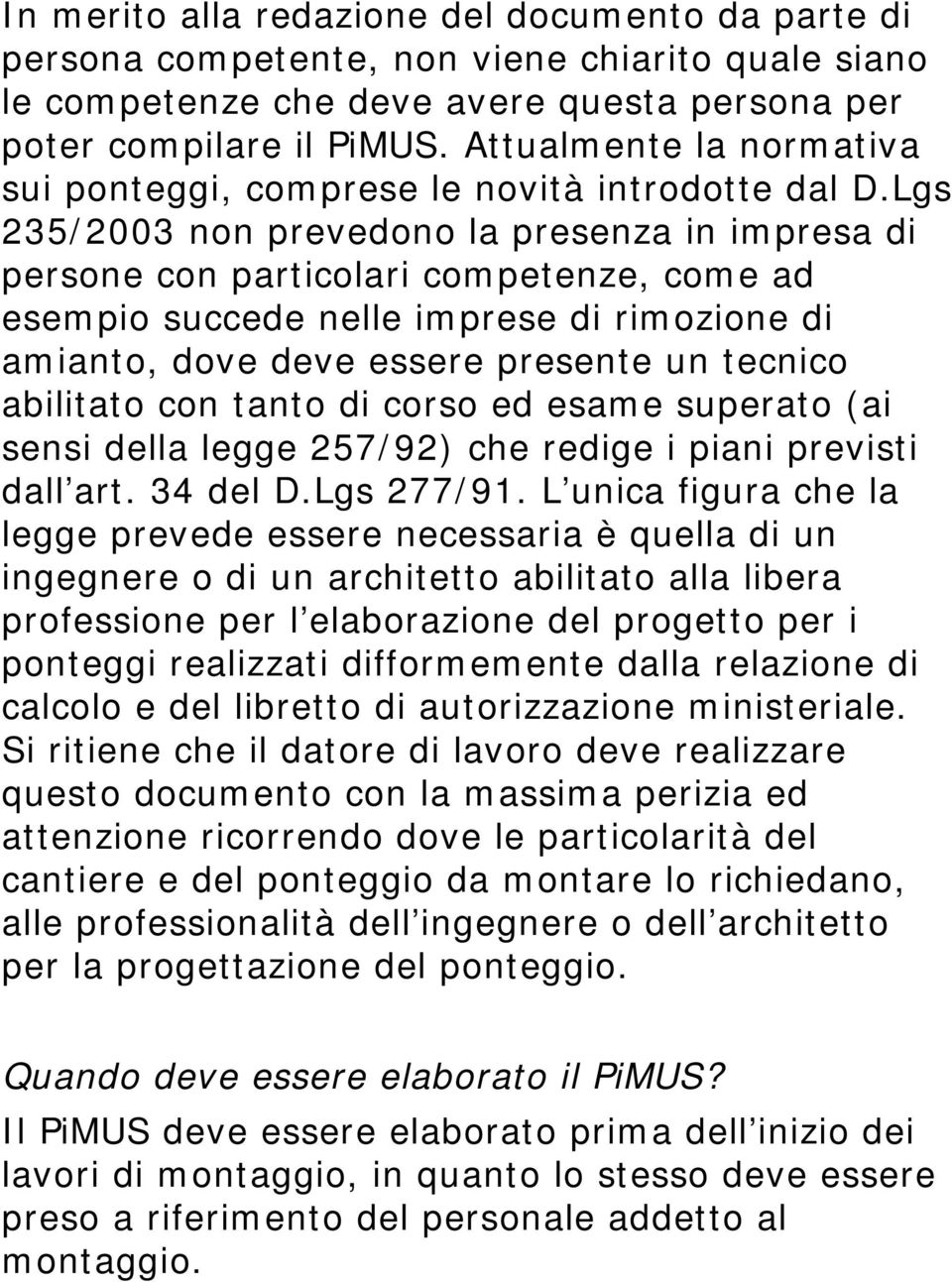 In merito alla redazione del documento da parte di persona competente, non viene chiarito quale siano le competenze che deve avere questa persona per poter compilare il PiMUS. Attualmente la normativa sui ponteggi, comprese le novità introdotte dal D.Lgs 235/2003 non prevedono la presenza in impresa di persone con particolari competenze, come ad esempio succede nelle imprese di rimozione di amianto, dove deve essere presente un tecnico abilitato con tanto di corso ed esame superato (ai sensi della legge 257/92) che redige i piani previsti dall art. 34 del D.Lgs 277/91. L unica figura che la legge prevede essere necessaria è quella di un ingegnere o di un architetto abilitato alla libera professione per l elaborazione del progetto per i ponteggi realizzati difformemente dalla relazione di calcolo e del libretto di autorizzazione ministeriale. Si ritiene che il datore di lavoro deve realizzare questo documento con la massima perizia ed attenzione ricorrendo dove le particolarità del cantiere e del ponteggio da montare lo richiedano, alle professionalità dell ingegnere o dell architetto per la progettazione del ponteggio.

Quando deve essere elaborato il PiMUS?
Il PiMUS deve essere elaborato prima dell inizio dei lavori di montaggio, in quanto lo stesso deve essere preso a riferimento del personale addetto al montaggio.